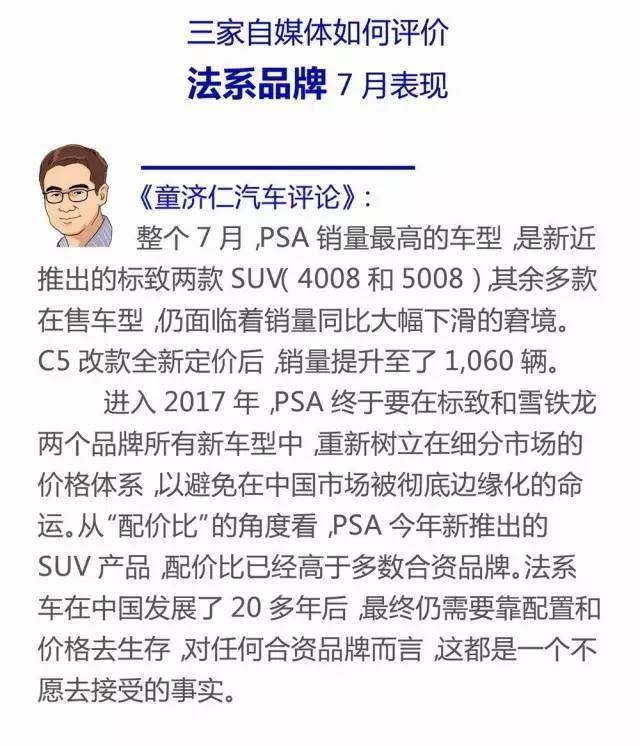 三家自媒体如何评价
法系品牌 7 月表现

《童济仁汽车评论》：

整个 7 月，PSA 销量最高的车型，是新近推出的标致两款 SUV（4008 和 5008），其余多款在售车型，仍面临着销量同比大幅下滑的窘境。C5 改款全新定价后，销量提升至了 1,060 辆。

进入 2017 年，PSA 终于要在标致和雪铁龙两个品牌所有新车型中，重新树立在细分市场的价格体系，以避免在中国市场被彻底边缘化的命运。从“配价比”的角度看，PSA 今年新推出的 SUV 产品，配价比已经高于多数合资品牌。法系车在中国发展了 20 多年后，最终仍需要靠配置和价格去生存，对任何合资品牌而言，这都是一个不愿去接受的事实。